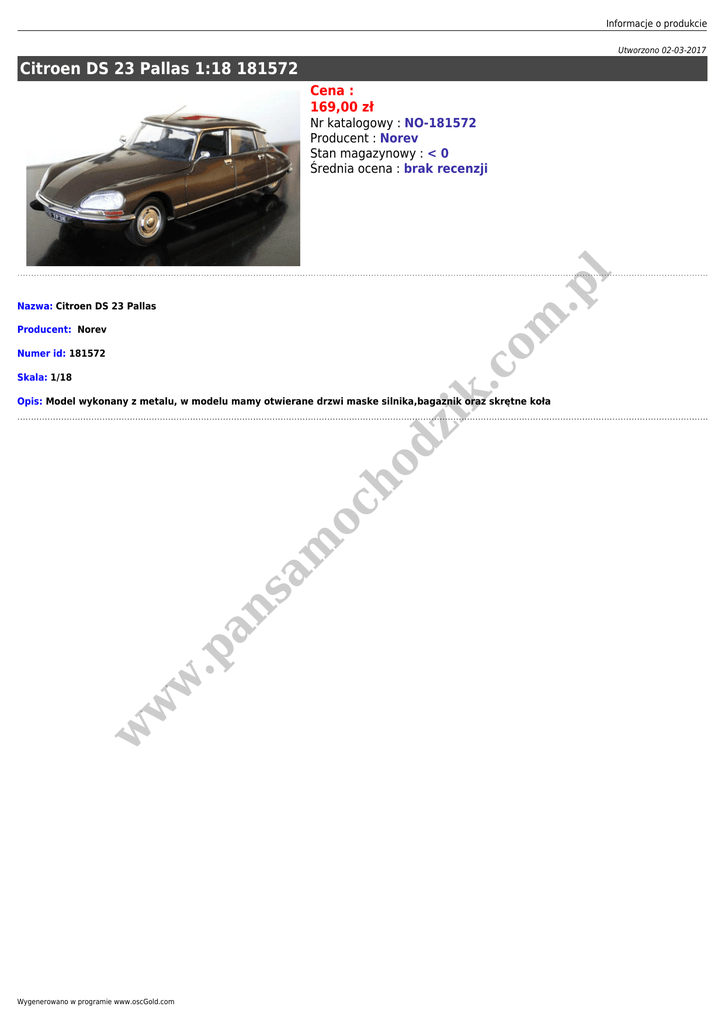 Informacje o produkcie

Utworzono 02-03-2017

Citroen DS 23 Pallas 1:18 181572

Cena :
169,00 zł
Nr katalogowy : NO-181572
Producent : Norev
Stan magazynowy : < 0
Średnia ocena : brak recenzji

Nazwa: Citroen DS 23 Pallas

Producent: Norev

Numer id: 181572

Skala: 1/18

Opis: Model wykonany z metalu, w modelu mamy otwierane drzwi maske silnika,bagaznik oraz skrętne koła

Wygenerowano w programie www.oscGold.com

www.pansamochodzik.com.pl